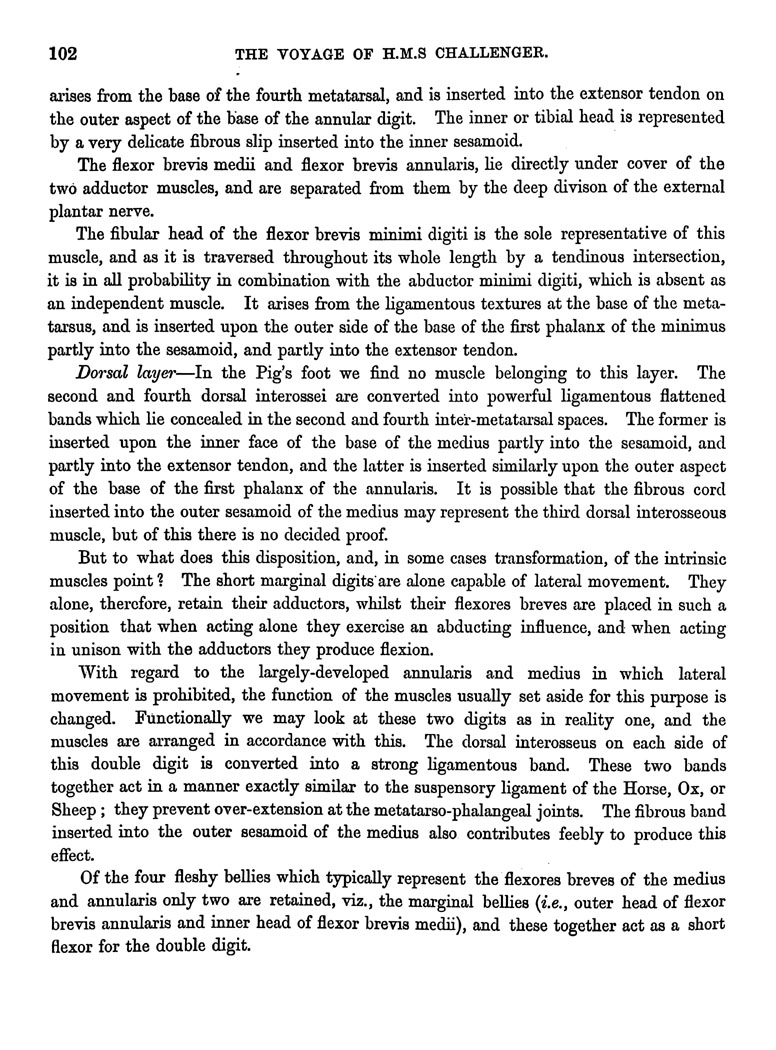 102 THE VOYAGE OF H.M.S CHALLENGER.

arises from the base of the fourth metatarsal, and is inserted into the extensor tendon on the outer aspect of the base of the annular digit. The inner or tibial head is represented by a very delicate fibrous slip inserted into the inner sesamoid.

The flexor brevis medii and flexor brevis annularis, lie directly under cover of the two adductor muscles, and are separated from them by the deep divison of the external plantar nerve.

The fibular head of the flexor brevis minimi digiti is the sole representative of this muscle, and as it is traversed throughout its whole length by a tendinous intersection, it is in all probability in combination with the abductor minimi digiti, which is absent as an independent muscle. It arises from the ligamentous textures at the base of the metatarsus, and is inserted upon the outer side of the base of the first phalanx of the minimus partly into the sesamoid, and partly into the extensor tendon.

Dorsal layer—In the Pig's foot we find no muscle belonging to this layer. The second and fourth dorsal interossei are converted into powerful ligamentous flattened bands which lie concealed in the second and fourth inter-metatarsal spaces. The former is inserted upon the inner face of the base of the medius partly into the sesamoid, and partly into the extensor tendon, and the latter is inserted similarly upon the outer aspect of the base of the first phalanx of the annularis. It is possible that the fibrous cord inserted into the outer sesamoid of the medius may represent the third dorsal interosseous muscle, but of this there is no decided proof.

But to what does this disposition, and, in some cases transformation, of the intrinsic muscles point? The short marginal digits are alone capable of lateral movement. They alone, therefore, retain their adductors, whilst their flexores breves are placed in such a position that when acting alone they exercise an abducting influence, and when acting in unison with the adductors they produce flexion.

With regard to the largely-developed annularis and medius in which lateral movement is prohibited, the function of the muscles usually set aside for this purpose is changed. Functionally we may look at these two digits as in reality one, and the muscles are arranged in accordance with this. The dorsal interosseus on each side of this double digit is converted into a strong ligamentous band. These two bands together act in a manner exactly similar to the suspensory ligament of the Horse, Ox, or Sheep; they prevent over-extension at the metatarso-phalangeal joints. The fibrous band inserted into the outer sesamoid of the medius also contributes feebly to produce this effect.

Of the four fleshy bellies which typically represent the flexores breves of the medius and annularis only two are retained, viz., the marginal bellies (i.e., outer head of flexor brevis annularis and inner head of flexor brevis medii), and these together act as a short flexor for the double digit.